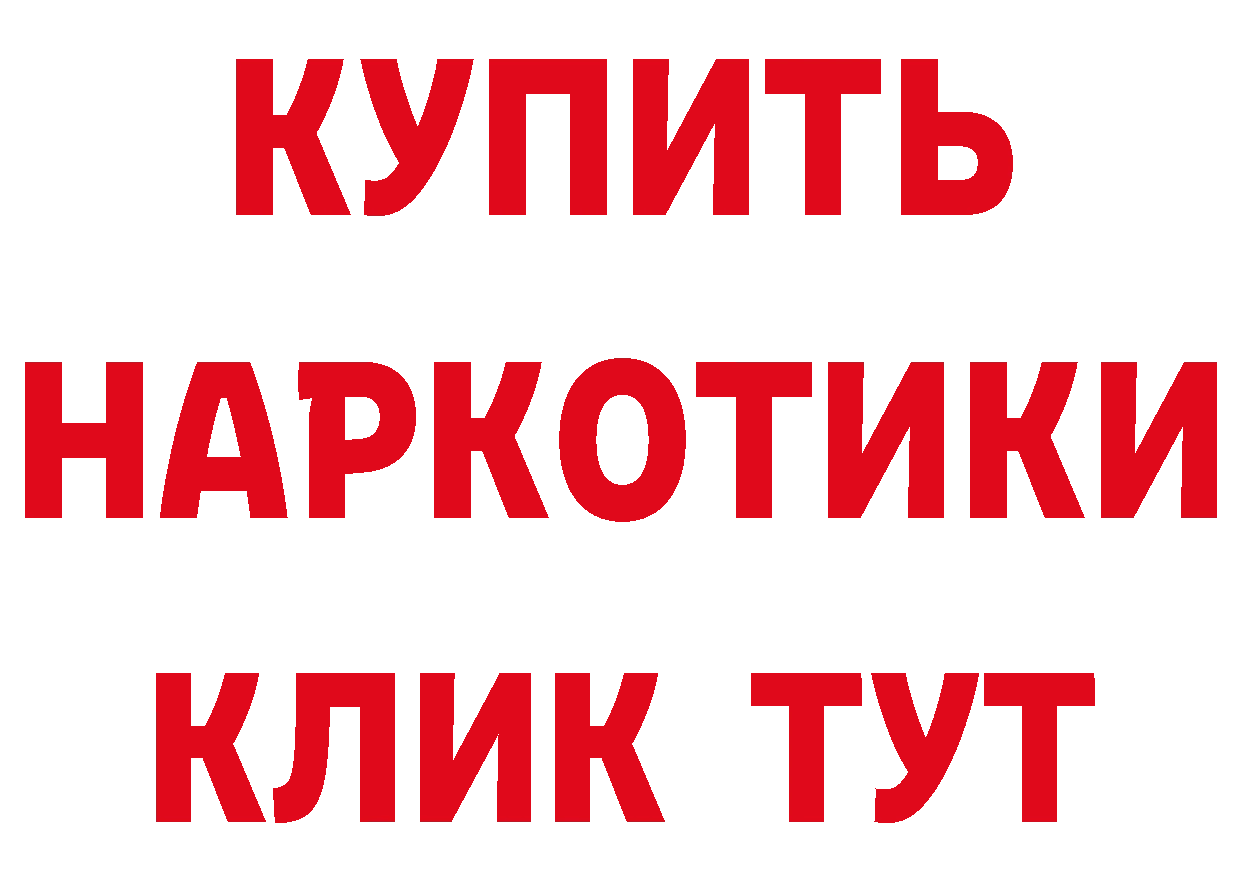 КУПИТЬ
НАРКОТИКИ
КЛИК ТУТ